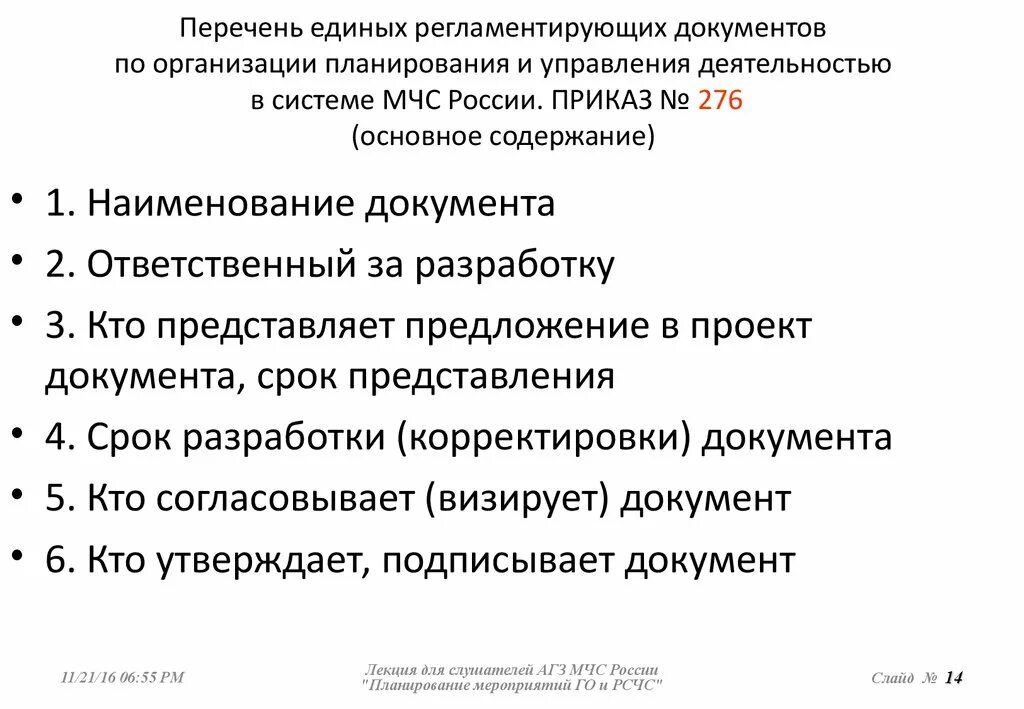 Перечень единых регламентирующих документов по организации планирования и управления деятельностью в системе МЧС России. ПРИКАЗ № 276
(основное содержание)

• 1. Наименование документа
• 2. Ответственный за разработку
• 3. Кто представляет предложение в проект документа, срок представления
• 4. Срок разработки (корректировки) документа
• 5. Кто согласовывает (визирует) документ
• 6. Кто утверждает, подписывает документ

11/21/16 06:55 PM

Лекция для слушателей АГЗ МЧС России "Планирование мероприятий ГО и РСЧС"

Слайд № 14